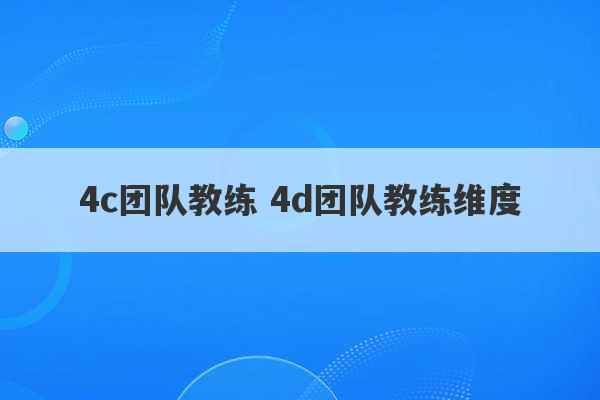 4c团队教练 4d团队教练维度